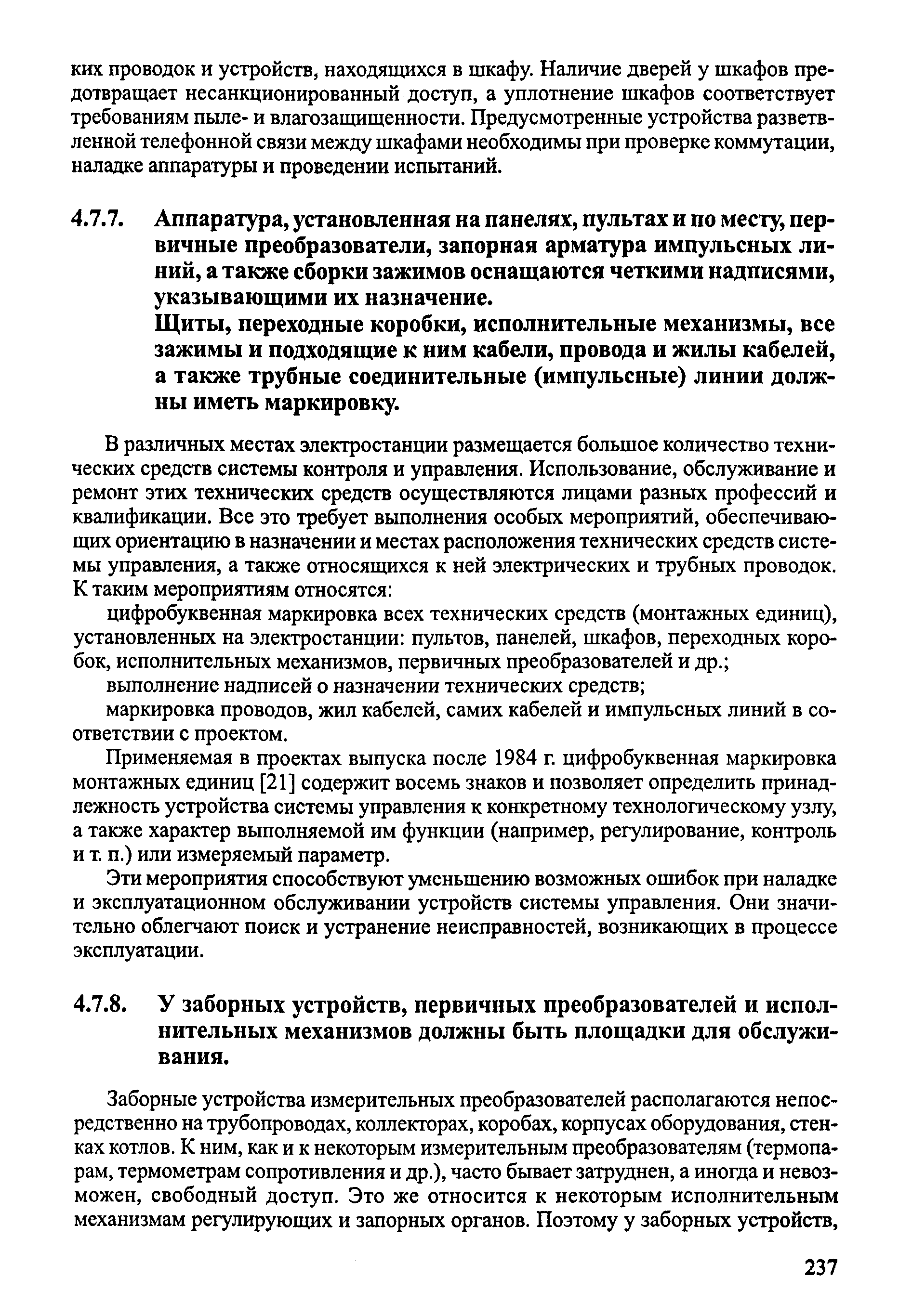 ких проводок и устройств, находящихся в шкафу. Наличие дверей у шкафов предотвращает несанкционированный доступ, а уплотнение шкафов соответствует требованиям пыле- и влагозащищенности. Предусмотренные устройства разветвленной телефонной связи между шкафами необходимы при проверке коммутации, наладке аппаратуры и проведении испытаний.

4.7.7. Аппаратура, установленная на панелях, пультах и по месту, первичные преобразователи, запорная арматура импульсных линий, а также сборки зажимов оснащаются четкими надписями, указывающими их назначение.
Щиты, переходные коробки, исполнительные механизмы, все зажимы и подходящие к ним кабели, провода и жилы кабелей, а также трубные соединительные (импульсные) линии должны иметь маркировку.

В различных местах электростанции размещается большое количество технических средств системы контроля и управления. Использование, обслуживание и ремонт этих технических средств осуществляются лицами разных профессий и квалификации. Все это требует выполнения особых мероприятий, обеспечивающих ориентацию в назначении и местах расположения технических средств системы управления, а также относящихся к ней электрических и трубных проводок. К таким мероприятиям относятся:

цифробуквенная маркировка всех технических средств (монтажных единиц), установленных на электростанции: пультов, панелей, шкафов, переходных коробок, исполнительных механизмов, первичных преобразователей и др.;

выполнение надписей о назначении технических средств;

маркировка проводов, жил кабелей, самих кабелей и импульсных линий в соответствии с проектом.

Применяемая в проектах выпуска после 1984 г. цифробуквенная маркировка монтажных единиц [21] содержит восемь знаков и позволяет определить принадлежность устройства системы управления к конкретному технологическому узлу, а также характер выполняемой им функции (например, регулирование, контроль и т. п.) или измеряемый параметр.

Эти мероприятия способствуют уменьшению возможных ошибок при наладке и эксплуатационном обслуживании устройств системы управления. Они значительно облегчают поиск и устранение неисправностей, возникающих в процессе эксплуатации.

4.7.8. У заборных устройств, первичных преобразователей и исполнительных механизмов должны быть площадки для обслуживания.

Заборные устройства измерительных преобразователей располагаются непосредственно на трубопроводах, коллекторах, коробах, корпусах оборудования, стенках котлов. К ним, как и к некоторым измерительным преобразователям (термопарам, термометрам сопротивления и др.), часто бывает затруднен, а иногда и невозможен, свободный доступ. Это же относится к некоторым исполнительным механизмам регулирующих и запорных органов. Поэтому у заборных устройств,

237